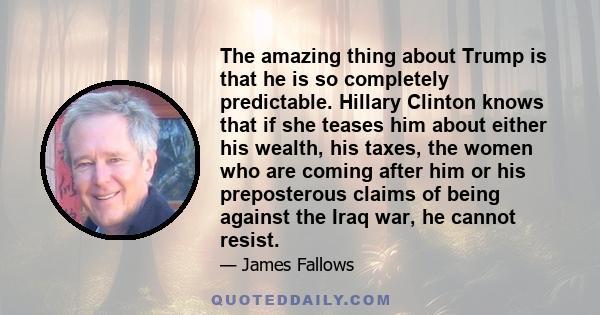 The amazing thing about Trump is that he is so completely predictable. Hillary Clinton knows that if she teases him about either his wealth, his taxes, the women who are coming after him or his preposterous claims of being against the Iraq war, he cannot resist.

— James Fallows

QUOTEDDAILY.COM